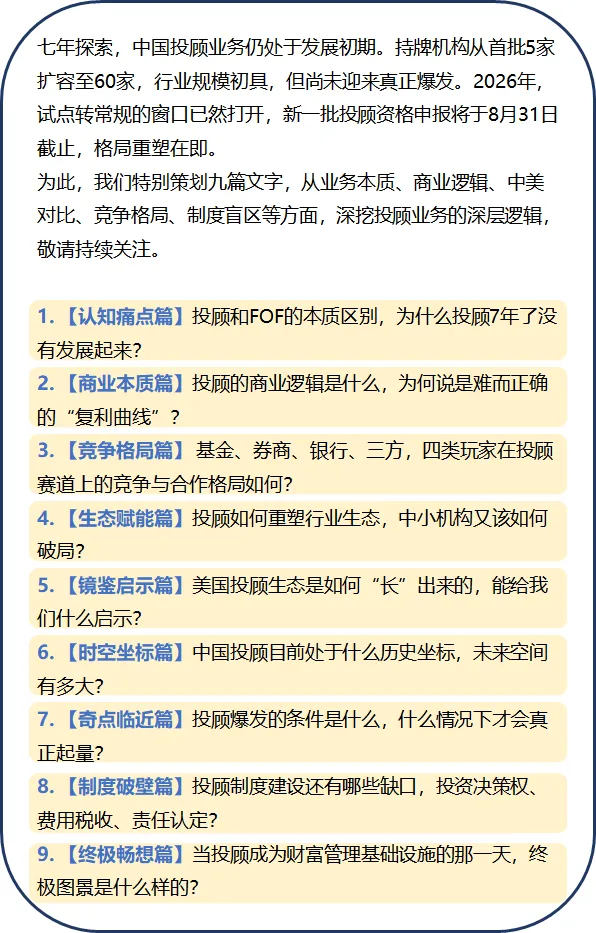 七年探索，中国投顾业务仍处于发展初期。持牌机构从首批5家扩容至60家，行业规模初具，但尚未迎来真正爆发。2026年，试点转常规的窗口已然打开，新一批投顾资格申报将于8月31日截止，格局重塑在即。

为此，我们特别策划九篇文字，从业务本质、商业逻辑、中美对比、竞争格局、制度盲区等方面，深挖投顾业务的深层逻辑，敬请持续关注。

1.【认知痛点篇】投顾和FOF的本质区别，为什么投顾7年了没有发展起来？

2.【商业本质篇】投顾的商业逻辑是什么，为何说是难而正确的“复利曲线”？

3.【竞争格局篇】基金、券商、银行、三方，四类玩家在投顾赛道上的竞争与合作格局如何？

4.【生态赋能篇】投顾如何重塑行业生态，中小机构又该如何破局？

5.【镜鉴启示篇】美国投顾生态是如何“长”出来的，能给我们什么启示？

6.【时空坐标篇】中国投顾目前处于什么历史坐标，未来空间有多大？

7.【奇点临近篇】投顾爆发的条件是什么，什么情况下才会真正起量？

8.【制度破壁篇】投顾制度建设还有哪些缺口，投资决策权、费用税收、责任认定？

9.【终极畅想篇】当投顾成为财富管理基础设施的那一天，终极图景是什么样的？